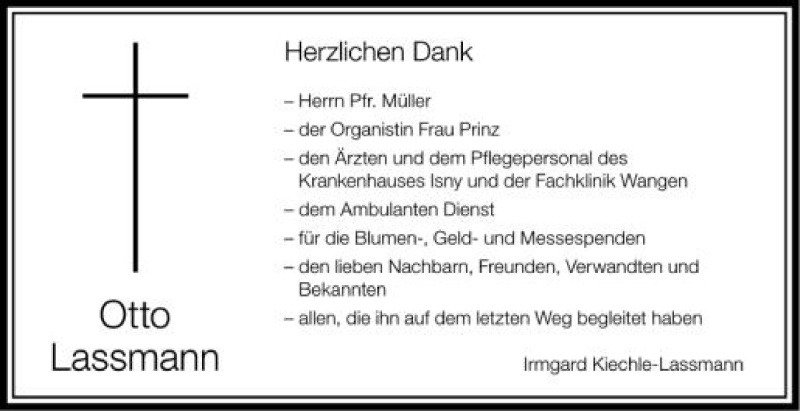 Otto Lassmann

Herzlichen Dank

– Herrn Pfr. Müller

– der Organistin Frau Prinz

– den Ärzten und dem Pflegepersonal des Krankenhauses Isny und der Fachklinik Wangen

– dem Ambulanten Dienst

– für die Blumen-, Geld- und Messespenden

– den lieben Nachbarn, Freunden, Verwandten und Bekannten

– allen, die ihn auf dem letzten Weg begleitet haben

Irmgard Kiechle-Lassmann